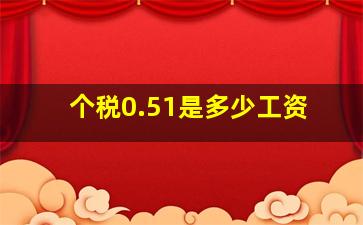 个税0.51是多少工资